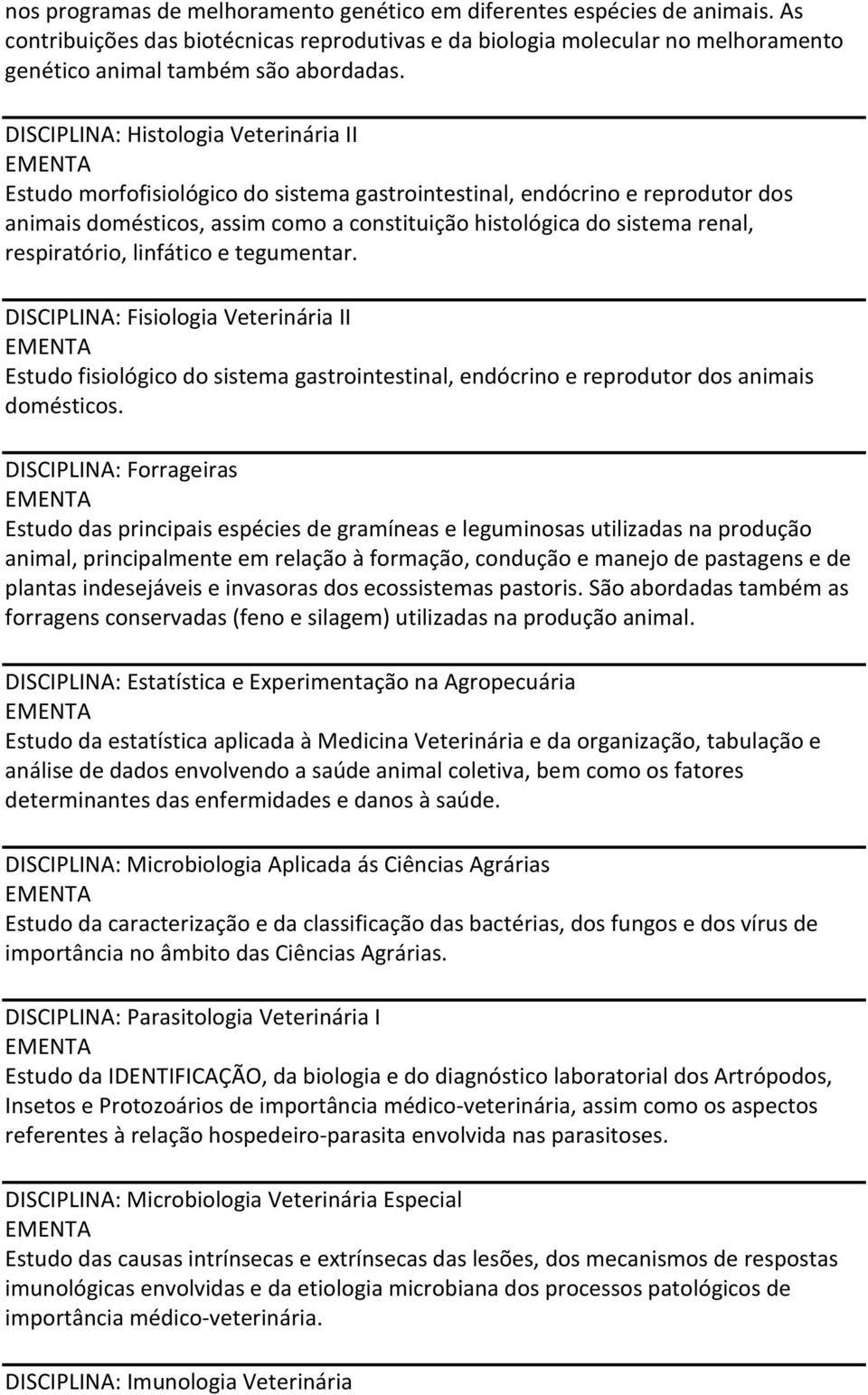 nos programas de melhoramento genético em diferentes espécies de animais. As contribuições das biotécnicas reprodutivas e da biologia molecular no melhoramento genético animal também são abordadas.

DISCIPLINA: Histologia Veterinária II
EMENTA
Estudo morfofisiológico do sistema gastrointestinal, endócrino e reprodutor dos animais domésticos, assim como a constituição histológica do sistema renal, respiratório, linfático e tegumentar.

DISCIPLINA: Fisiologia Veterinária II
EMENTA
Estudo fisiológico do sistema gastrointestinal, endócrino e reprodutor dos animais domésticos.

DISCIPLINA: Forrageiras
EMENTA
Estudo das principais espécies de gramíneas e leguminosas utilizadas na produção animal, principalmente em relação à formação, condução e manejo de pastagens e de plantas indesejáveis e invasoras dos ecossistemas pastoris. São abordadas também as forragens conservadas (feno e silagem) utilizadas na produção animal.

DISCIPLINA: Estatística e Experimentação na Agropecuária
EMENTA
Estudo da estatística aplicada à Medicina Veterinária e da organização, tabulação e análise de dados envolvendo a saúde animal coletiva, bem como os fatores determinantes das enfermidades e danos à saúde.

DISCIPLINA: Microbiologia Aplicada ás Ciências Agrárias
EMENTA
Estudo da caracterização e da classificação das bactérias, dos fungos e dos vírus de importância no âmbito das Ciências Agrárias.

DISCIPLINA: Parasitologia Veterinária I
EMENTA
Estudo da IDENTIFICAÇÃO, da biologia e do diagnóstico laboratorial dos Artrópodos, Insetos e Protozoários de importância médico-veterinária, assim como os aspectos referentes à relação hospedeiro-parasita envolvida nas parasitoses.

DISCIPLINA: Microbiologia Veterinária Especial
EMENTA
Estudo das causas intrínsecas e extrínsecas das lesões, dos mecanismos de respostas imunológicas envolvidas e da etiologia microbiana dos processos patológicos de importância médico-veterinária.

DISCIPLINA: Imunologia Veterinária